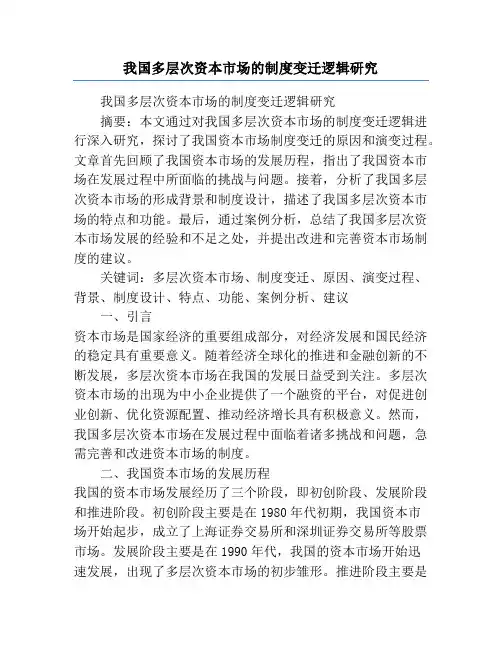 我国多层次资本市场的制度变迁逻辑研究

我国多层次资本市场的制度变迁逻辑研究

摘要：本文通过对我国多层次资本市场的制度变迁逻辑进行深入研究，探讨了我国资本市场制度变迁的原因和演变过程。文章首先回顾了我国资本市场的发展历程，指出了我国资本市场在发展过程中所面临的挑战与问题。接着，分析了我国多层次资本市场的形成背景和制度设计，描述了我国多层次资本市场的特点和功能。最后，通过案例分析，总结了我国多层次资本市场发展的经验和不足之处，并提出改进和完善资本市场制度的建议。

关键词：多层次资本市场、制度变迁、原因、演变过程、背景、制度设计、特点、功能、案例分析、建议

一、引言

资本市场是国家经济的重要组成部分，对经济发展和国民经济的稳定具有重要意义。随着经济全球化的推进和金融创新的不断发展，多层次资本市场在我国的发展日益受到关注。多层次资本市场的出现为中小企业提供了一个融资的平台，对促进创业创新、优化资源配置、推动经济增长具有积极意义。然而，我国多层次资本市场在发展过程中面临着诸多挑战和问题，急需完善和改进资本市场的制度。

二、我国资本市场的发展历程

我国的资本市场发展经历了三个阶段，即初创阶段、发展阶段和推进阶段。初创阶段主要是在 1980 年代初期，我国资本市场开始起步，成立了上海证券交易所和深圳证券交易所等股票市场。发展阶段主要是在 1990 年代，我国的资本市场开始迅速发展，出现了多层次资本市场的初步雏形。推进阶段主要是